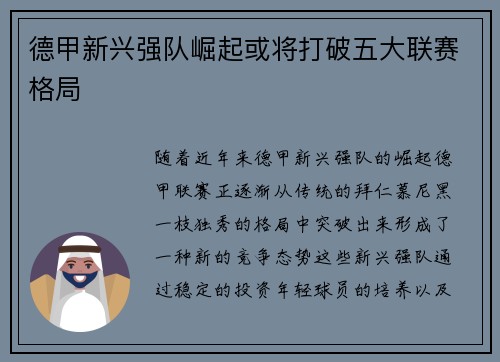 德甲新兴强队崛起或将打破五大联赛格局

随着近年来德甲新兴强队的崛起德甲联赛正逐渐从传统的拜仁慕尼黑一枝独秀的格局中突破出来形成了一种新的竞争态势这些新兴强队通过稳定的投资年轻球员的培养以及